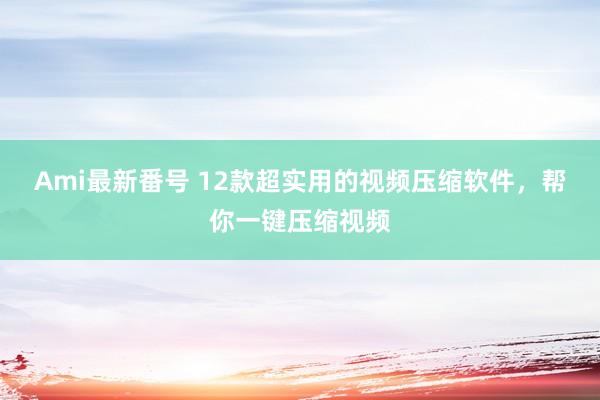 Ami最新番号 12款超实用的视频压缩软件，帮你一键压缩视频